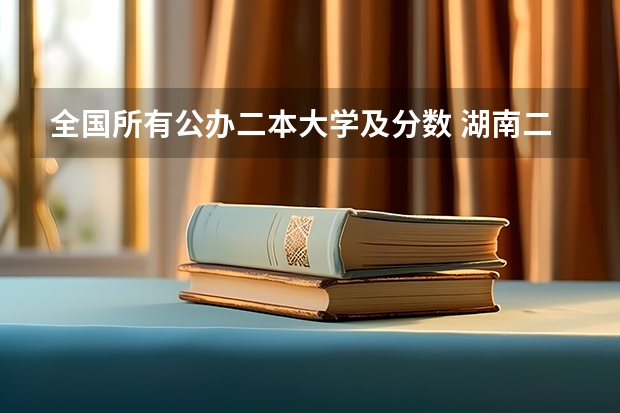 全国所有公办二本大学及分数 湖南二